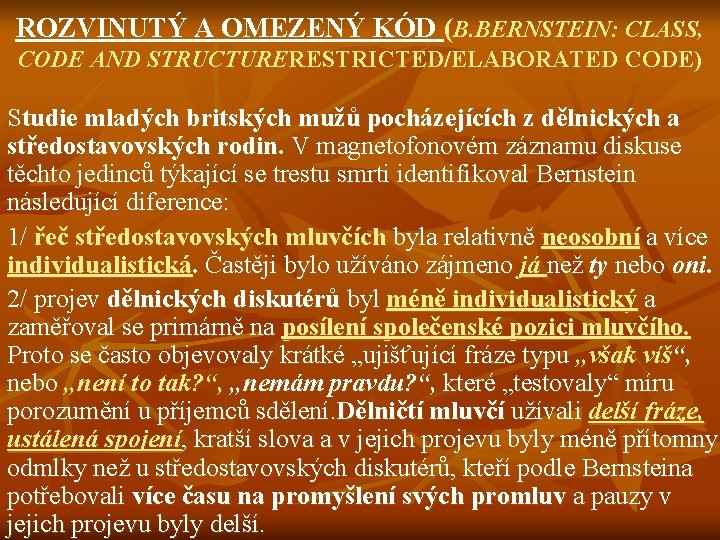 ROZVINUTÝ A OMEZENÝ KÓD (B.BERNSTEIN: CLASS, CODE AND STRUCTURERESTRICTED/ELABORATED CODE)

Studie mladých britských mužů pocházejících z dělnických a středostavovských rodin. V magnetofonovém záznamu diskuse těchto jedinců týkající se trestu smrti identifikoval Bernstein následující diference:

1/ řeč středostavovských mluvčích byla relativně neosobní a více individualistická. Častěji bylo užíváno zájmeno já než ty nebo oni.

2/ projev dělnických diskutérů byl méně individualistický a zaměřoval se primárně na posílení společenské pozici mluvčího. Proto se často objevovaly krátké „ujišťující fráze typu „však víš“, nebo „není to tak?“, „nemám pravdu?“, které „testovaly“ míru porozumění u příjemců sdělení.Dělničtí mluvčí užívali delší fráze, ustálená spojení, kratší slova a v jejich projevu byly méně přítomny odmlky než u středostavovských diskutérů, kteří podle Bernsteina potřebovali více času na promyšlení svých promluv a pauzy v jejich projevu byly delší.